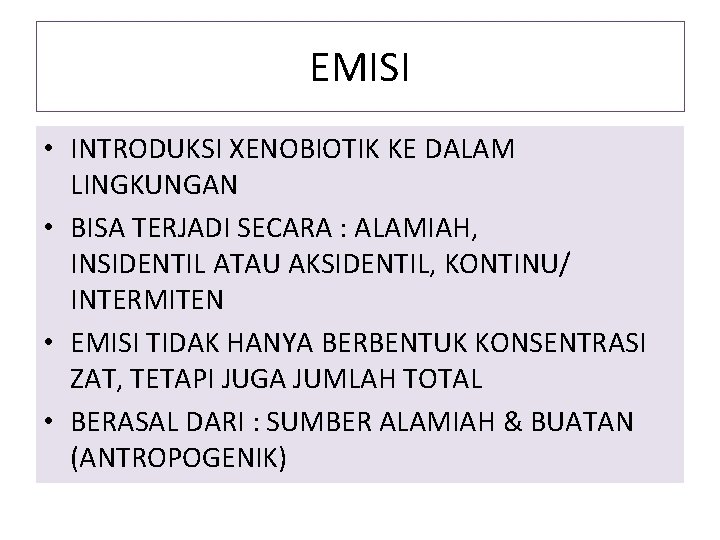 EMISI

• INTRODUKSI XENOBIOTIK KE DALAM LINGKUNGAN
• BISA TERJADI SECARA : ALAMIAH, INSIDENTIL ATAU AKSIDENTIL, KONTINU/ INTERMITEN
• EMISI TIDAK HANYA BERBENTUK KONSENTRASI ZAT, TETAPI JUGA JUMLAH TOTAL
• BERASAL DARI : SUMBER ALAMIAH & BUATAN (ANTROPOGENIK)